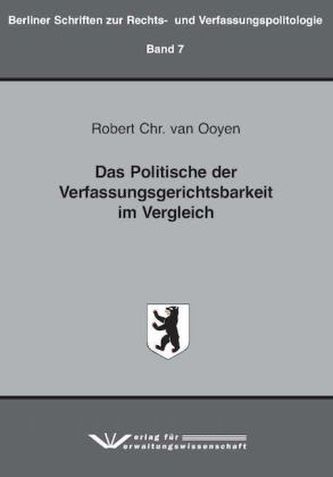 Berliner Schriften zur Rechts- und Verfassungspolitologie

Band 7

Robert Chr. van Ooyen

Das Politische der Verfassungsgerichtsbarkeit im Vergleich

Verlag für Verwaltungswissenschaft